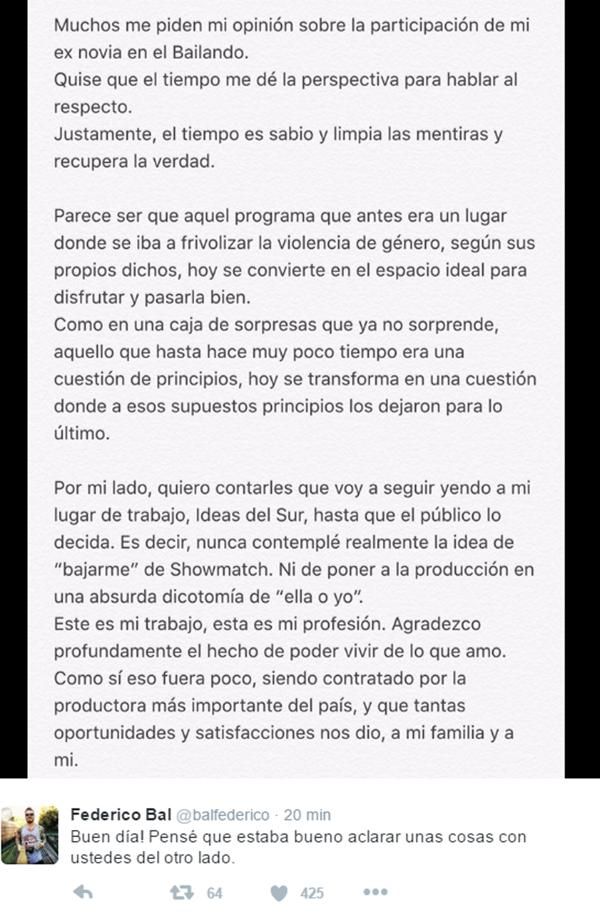 Muchos me piden mi opinión sobre la participación de mi ex novia en el Bailando.
Quise que el tiempo me dé la perspectiva para hablar al respecto.
Justamente, el tiempo es sabio y limpia las mentiras y recupera la verdad.

Parece ser que aquel programa que antes era un lugar donde se iba a frivolizar la violencia de género, según sus propios dichos, hoy se convierte en el espacio ideal para disfrutar y pasarla bien.
Como en una caja de sorpresas que ya no sorprende, aquello que hasta hace muy poco tiempo era una cuestión de principios, hoy se transforma en una cuestión donde a esos supuestos principios los dejaron para lo último.

Por mi lado, quiero contarles que voy a seguir yendo a mi lugar de trabajo, Ideas del Sur, hasta que el público lo decida. Es decir, nunca contemplé realmente la idea de "bajarme" de Showmatch. Ni de poner a la producción en una absurda dicotomía de "ella o yo".
Este es mi trabajo, esta es mi profesión. Agradezco profundamente el hecho de poder vivir de lo que amo. Como sí eso fuera poco, siendo contratado por la productora más importante del país, y que tantas oportunidades y satisfacciones nos dio, a mi familia y a mi.

Federico Bal @balfederico · 20 min
Buen día! Pensé que estaba bueno aclarar unas cosas con ustedes del otro lado.

64 425